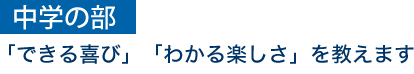 中学の部

「できる喜び」「わかる楽しさ」を教えます